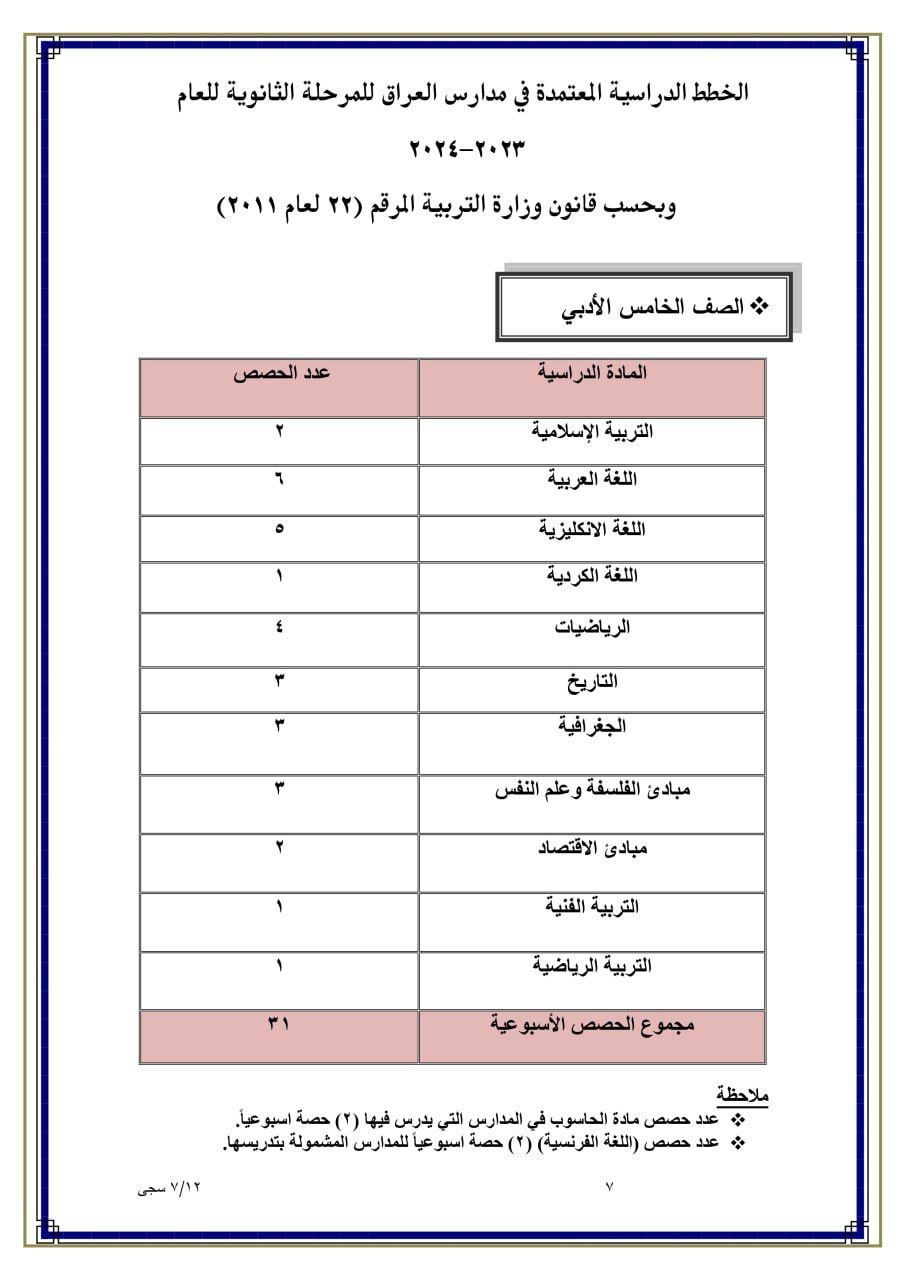 الخطط الدراسية المعتمدة في مدارس العراق للمرحلة الثانوية للعام

٢٠٢٣-٢٠٢٤

وبحسب قانون وزارة التربية المرقم (٢٢ لعام ٢٠١١)

❖ الصف الخامس الأدبي

| المادة الدراسية | عدد الحصص |
|---|---|
| التربية الإسلامية | ٢ |
| اللغة العربية | ٦ |
| اللغة الانكليزية | ٥ |
| اللغة الكردية | ١ |
| الرياضيات | ٤ |
| التاريخ | ٣ |
| الجغرافية | ٣ |
| مبادئ الفلسفة وعلم النفس | ٣ |
| مبادئ الاقتصاد | ٢ |
| التربية الفنية | ١ |
| التربية الرياضية | ١ |
| مجموع الحصص الأسبوعية | ٣١ |

ملاحظة
❖ عدد حصص مادة الحاسوب في المدارس التي يدرس فيها (٢) حصة اسبوعياً.
❖ عدد حصص (اللغة الفرنسية) (٢) حصة اسبوعياً للمدارس المشمولة بتدريسها.

٧

٧/١٢ سجى